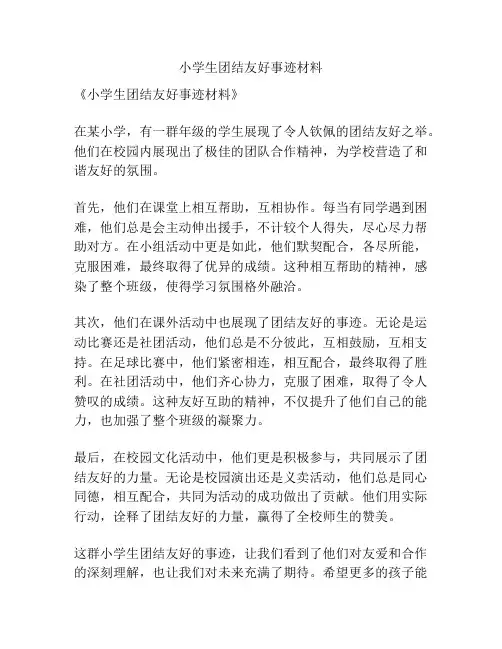 小学生团结友好事迹材料

《小学生团结友好事迹材料》

在某小学，有一群年级的学生展现了令人钦佩的团结友好之举。他们在校园内展现出了极佳的团队合作精神，为学校营造了和谐友好的氛围。

首先，他们在课堂上相互帮助，互相协作。每当有同学遇到困难，他们总是会主动伸出援手，不计较个人得失，尽心尽力帮助对方。在小组活动中更是如此，他们默契配合，各尽所能，克服困难，最终取得了优异的成绩。这种相互帮助的精神，感染了整个班级，使得学习氛围格外融洽。

其次，他们在课外活动中也展现了团结友好的事迹。无论是运动比赛还是社团活动，他们总是不分彼此，互相鼓励，互相支持。在足球比赛中，他们紧密相连，相互配合，最终取得了胜利。在社团活动中，他们齐心协力，克服了困难，取得了令人赞叹的成绩。这种友好互助的精神，不仅提升了他们自己的能力，也加强了整个班级的凝聚力。

最后，在校园文化活动中，他们更是积极参与，共同展示了团结友好的力量。无论是校园演出还是义卖活动，他们总是同心同德，相互配合，共同为活动的成功做出了贡献。他们用实际行动，诠释了团结友好的力量，赢得了全校师生的赞美。

这群小学生团结友好的事迹，让我们看到了他们对友爱和合作的深刻理解，也让我们对未来充满了期待。希望更多的孩子能